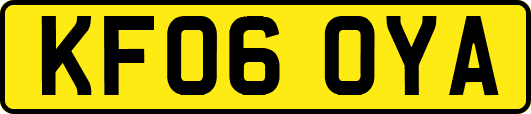 KF06 OYA